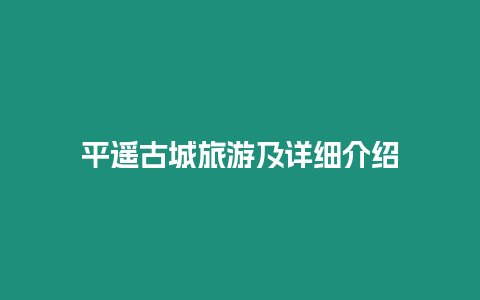 平遥古城旅游及详细介绍